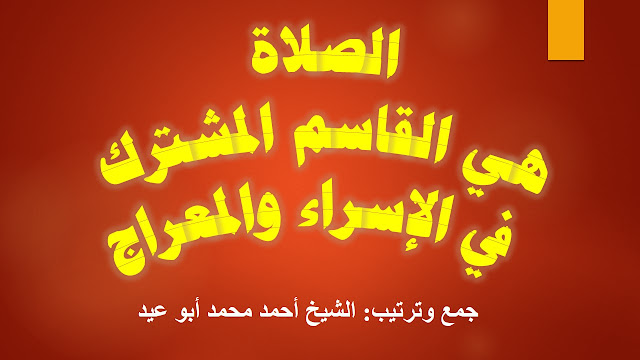 الصلاة
هي القاسم المشترك
في الإسراء والمعراج

جمع وترتيب: الشيخ أحمد محمد أبو عيد